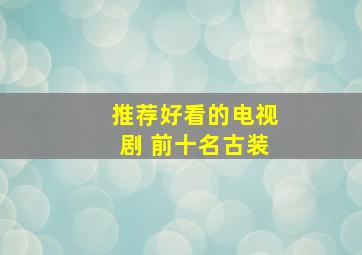 推荐好看的电视剧 前十名古装